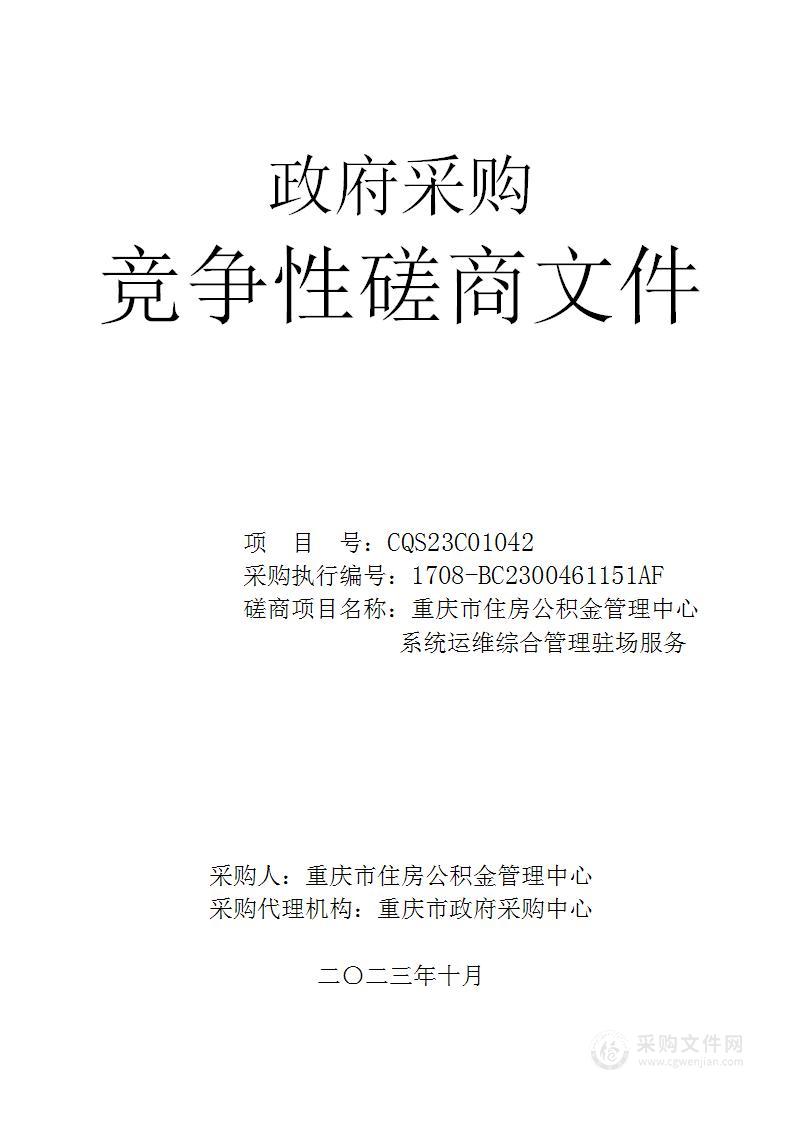 政府采购
竞争性磋商文件

项　目　号：CQS23C01042
采购执行编号：1708-BC2300461151AF
磋商项目名称：重庆市住房公积金管理中心系统运维综合管理驻场服务

采购人：重庆市住房公积金管理中心
采购代理机构：重庆市政府采购中心

二〇二三年十月

采购文件网
www.cgwenjian.com